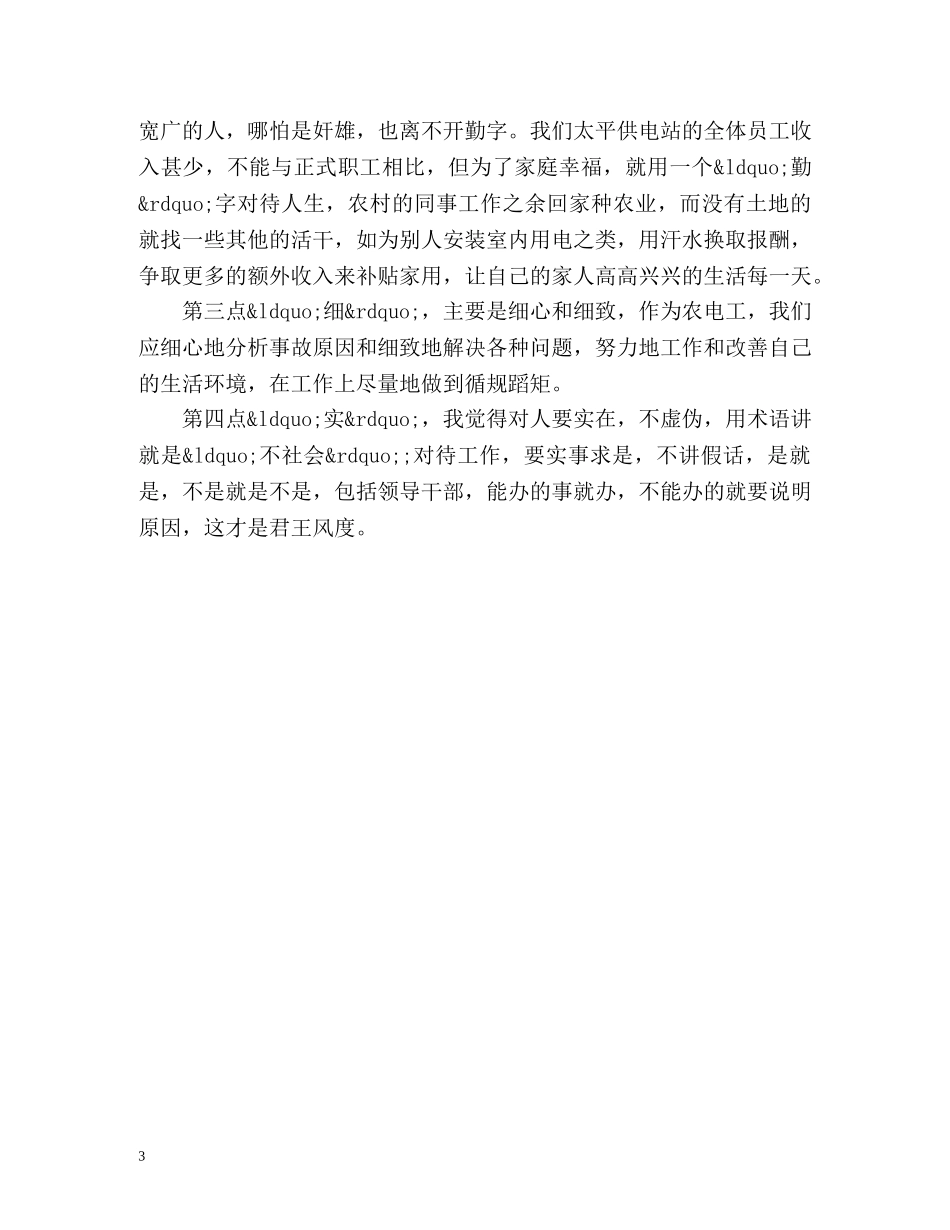 宽广的人，哪怕是奸雄，也离不开勤字。我们太平供电站的全体员工收入甚少，不能与正式职工相比，但为了家庭幸福，就用一个&ldquo;勤&rdquo;字对待人生，农村的同事工作之余回家种农业，而没有土地的就找一些其他的活干，如为别人安装室内用电之类，用汗水换取报酬，争取更多的额外收入来补贴家用，让自己的家人高高兴兴的生活每一天。

第三点&ldquo;细&rdquo;，主要是细心和细致，作为农电工，我们应细心地分析事故原因和细致地解决各种问题，努力地工作和改善自己的生活环境，在工作上尽量地做到循规蹈矩。

第四点&ldquo;实&rdquo;，我觉得对人要实在，不虚伪，用术语讲就是&ldquo;不社会&rdquo;;对待工作，要实事求是，不讲假话，是就是，不是就是不是，包括领导干部，能办的事就办，不能办的就要说明原因，这才是君王风度。

3